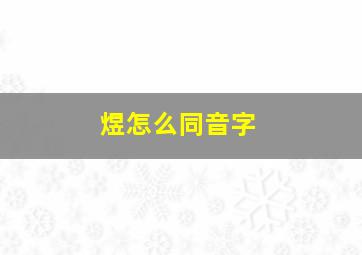 煜怎么同音字